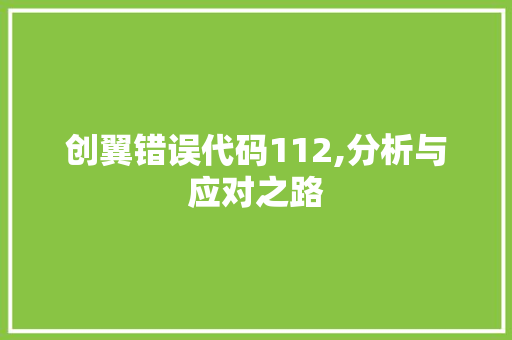 创翼错误代码112,分析与应对之路